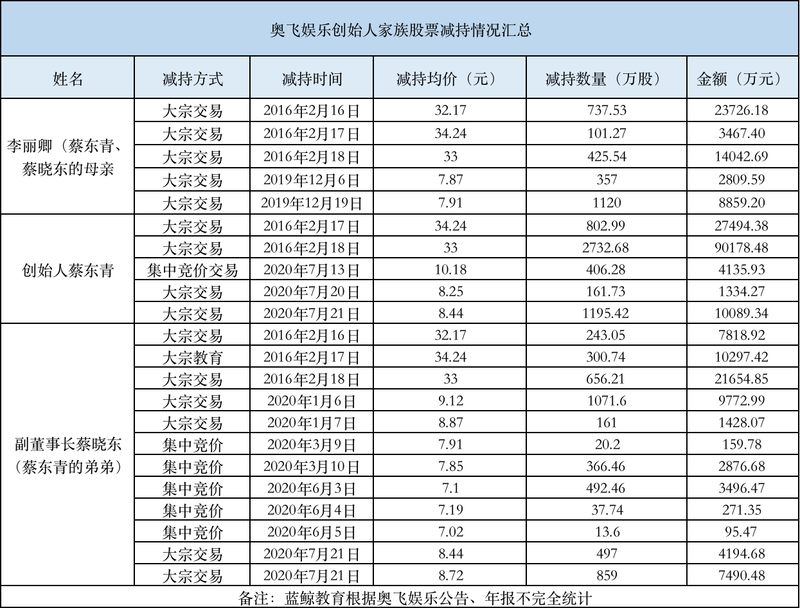 奥飞娱乐创始人家族股票减持情况汇总

| 姓名 | 减持方式 | 减持时间 | 减持均价（元） | 减持数量（万股） | 金额（万元） |
|---|---|---|---|---|---|
| 李丽卿（蔡东青、蔡晓东的母亲 | 大宗交易 | 2016年2月16日 | 32.17 | 737.53 | 23726.18 |
| | 大宗交易 | 2016年2月17日 | 34.24 | 101.27 | 3467.40 |
| | 大宗交易 | 2016年2月18日 | 33 | 425.54 | 14042.69 |
| | 大宗交易 | 2019年12月6日 | 7.87 | 357 | 2809.59 |
| | 大宗交易 | 2019年12月19日 | 7.91 | 1120 | 8859.20 |
| 创始人蔡东青 | 大宗交易 | 2016年2月17日 | 34.24 | 802.99 | 27494.38 |
| | 大宗交易 | 2016年2月18日 | 33 | 2732.68 | 90178.48 |
| | 集中竞价交易 | 2020年7月13日 | 10.18 | 406.28 | 4135.93 |
| | 大宗交易 | 2020年7月20日 | 8.25 | 161.73 | 1334.27 |
| | 大宗交易 | 2020年7月21日 | 8.44 | 1195.42 | 10089.34 |
| 副董事长蔡晓东（蔡东青的弟弟） | 大宗交易 | 2016年2月16日 | 32.17 | 243.05 | 7818.92 |
| | 大宗教育 | 2016年2月17日 | 34.24 | 300.74 | 10297.42 |
| | 大宗交易 | 2016年2月18日 | 33 | 656.21 | 21654.85 |
| | 大宗交易 | 2020年1月6日 | 9.12 | 1071.6 | 9772.99 |
| | 大宗交易 | 2020年1月7日 | 8.87 | 161 | 1428.07 |
| | 集中竞价 | 2020年3月9日 | 7.91 | 20.2 | 159.78 |
| | 集中竞价 | 2020年3月10日 | 7.85 | 366.46 | 2876.68 |
| | 集中竞价 | 2020年6月3日 | 7.1 | 492.46 | 3496.47 |
| | 集中竞价 | 2020年6月4日 | 7.19 | 37.74 | 271.35 |
| | 集中竞价 | 2020年6月5日 | 7.02 | 13.6 | 95.47 |
| | 大宗交易 | 2020年7月21日 | 8.44 | 497 | 4194.68 |
| | 大宗交易 | 2020年7月21日 | 8.72 | 859 | 7490.48 |

备注：蓝鲸教育根据奥飞娱乐公告、年报不完全统计